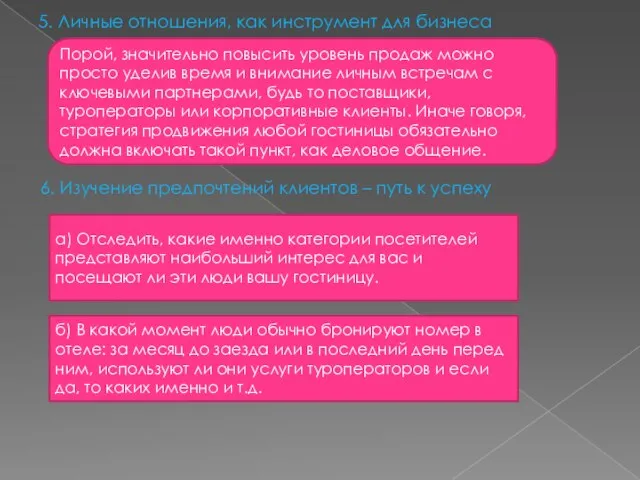 5. Личные отношения, как инструмент для бизнеса

Порой, значительно повысить уровень продаж можно просто уделив время и внимание личным встречам с ключевыми партнерами, будь то поставщики, туроператоры или корпоративные клиенты. Иначе говоря, стратегия продвижения любой гостиницы обязательно должна включать такой пункт, как деловое общение.

6. Изучение предпочтений клиентов – путь к успеху

а) Отследить, какие именно категории посетителей представляют наибольший интерес для вас и посещают ли эти люди вашу гостиницу.

б) В какой момент люди обычно бронируют номер в отеле: за месяц до заезда или в последний день перед ним, используют ли они услуги туроператоров и если да, то каких именно и т.д.